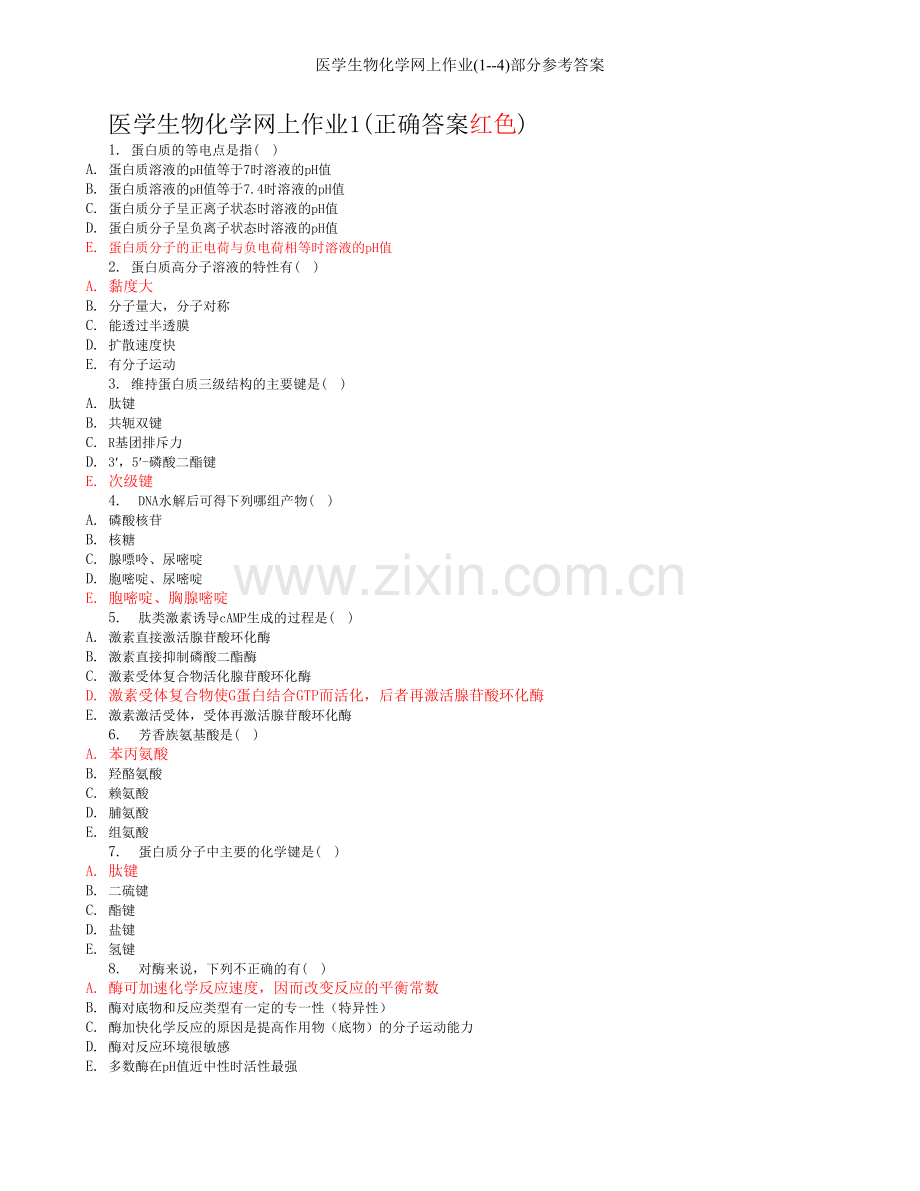 医学生物化学网上作业(1--4)部分参考答案

医学生物化学网上作业1(正确答案红色)

1. 蛋白质的等电点是指( )
A. 蛋白质溶液的pH值等于7时溶液的pH值
B. 蛋白质溶液的pH值等于7.4时溶液的pH值
C. 蛋白质分子呈正离子状态时溶液的pH值
D. 蛋白质分子呈负离子状态时溶液的pH值
E. 蛋白质分子的正电荷与负电荷相等时溶液的pH值

2. 蛋白质高分子溶液的特性有( )
A. 黏度大
B. 分子量大，分子对称
C. 能透过半透膜
D. 扩散速度快
E. 有分子运动

3. 维持蛋白质三级结构的主要键是( )
A. 肽键
B. 共轭双键
C. R基团排斥力
D. 3′，5′-磷酸二酯键
E. 次级键

4. DNA水解后可得下列哪组产物( )
A. 磷酸核苷
B. 核糖
C. 腺嘌呤、尿嘧啶
D. 胞嘧啶、尿嘧啶
E. 胞嘧啶、胸腺嘧啶

5. 肽类激素诱导cAMP生成的过程是( )
A. 激素直接激活腺苷酸环化酶
B. 激素直接抑制磷酸二酯酶
C. 激素受体复合物活化腺苷酸环化酶
D. 激素受体复合物使G蛋白结合GTP而活化，后者再激活腺苷酸环化酶
E. 激素激活受体，受体再激活腺苷酸环化酶

6. 芳香族氨基酸是( )
A. 苯丙氨酸
B. 羟酪氨酸
C. 赖氨酸
D. 脯氨酸
E. 组氨酸

7. 蛋白质分子中主要的化学键是( )
A. 肽键
B. 二硫键
C. 酯键
D. 盐键
E. 氢键

8. 对酶来说，下列不正确的有( )
A. 酶可加速化学反应速度，因而改变反应的平衡常数
B. 酶对底物和反应类型有一定的专一性（特异性）
C. 酶加快化学反应的原因是提高作用物（底物）的分子运动能力
D. 酶对反应环境很敏感
E. 多数酶在pH值近中性时活性最强

www.zixin.com.cn